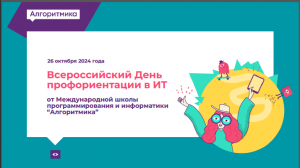 Алгоритмика

26 октября 2024 года

Всероссийский День профориентации в ИТ

от Международной школы программирования и информатики "Алгоритмика"